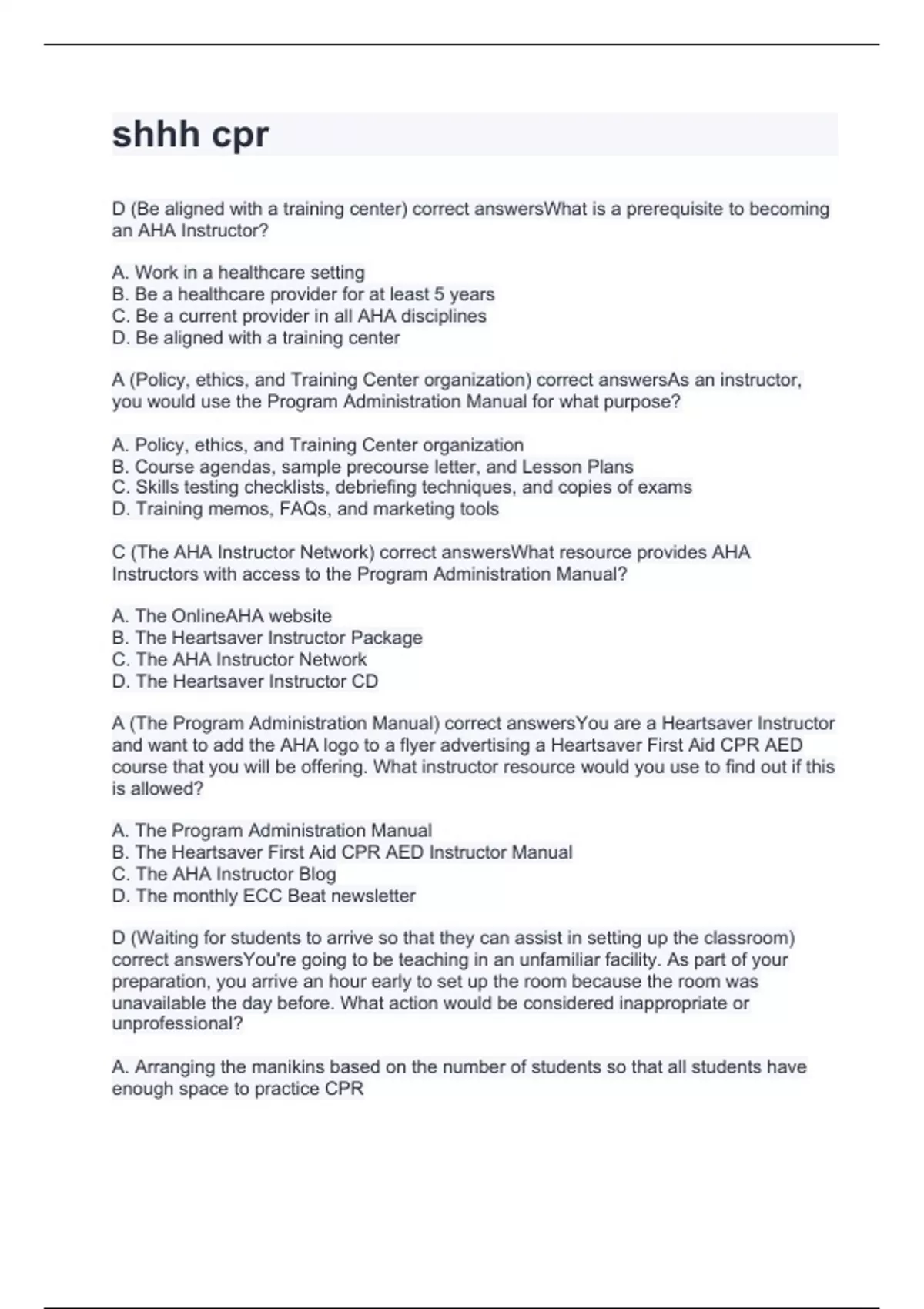 shhh cpr

D (Be aligned with a training center) correct answersWhat is a prerequisite to becoming an AHA Instructor?

A. Work in a healthcare setting
B. Be a healthcare provider for at least 5 years
C. Be a current provider in all AHA disciplines
D. Be aligned with a training center

A (Policy, ethics, and Training Center organization) correct answersAs an instructor, you would use the Program Administration Manual for what purpose?

A. Policy, ethics, and Training Center organization
B. Course agendas, sample precourse letter, and Lesson Plans
C. Skills testing checklists, debriefing techniques, and copies of exams
D. Training memos, FAQs, and marketing tools

C (The AHA Instructor Network) correct answersWhat resource provides AHA Instructors with access to the Program Administration Manual?

A. The OnlineAHA website
B. The Heartsaver Instructor Package
C. The AHA Instructor Network
D. The Heartsaver Instructor CD

A (The Program Administration Manual) correct answersYou are a Heartsaver Instructor and want to add the AHA logo to a flyer advertising a Heartsaver First Aid CPR AED course that you will be offering. What instructor resource would you use to find out if this is allowed?

A. The Program Administration Manual
B. The Heartsaver First Aid CPR AED Instructor Manual
C. The AHA Instructor Blog
D. The monthly ECC Beat newsletter

D (Waiting for students to arrive so that they can assist in setting up the classroom) correct answersYou're going to be teaching in an unfamiliar facility. As part of your preparation, you arrive an hour early to set up the room because the room was unavailable the day before. What action would be considered inappropriate or unprofessional?

A. Arranging the manikins based on the number of students so that all students have enough space to practice CPR